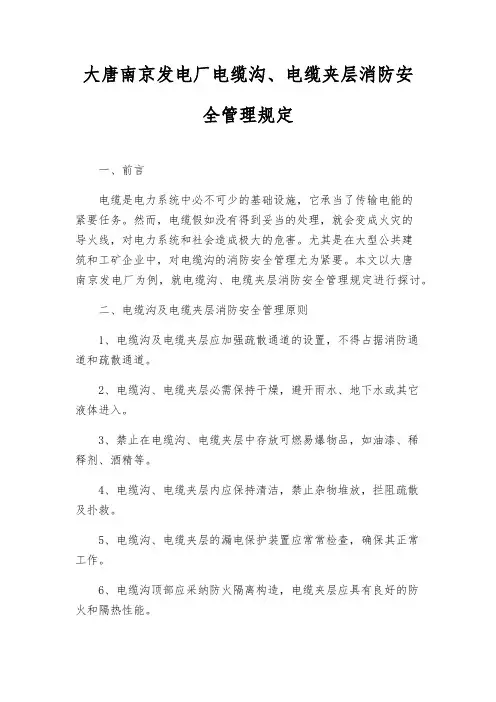 大唐南京发电厂电缆沟、电缆夹层消防安全管理规定

一、前言

电缆是电力系统中必不可少的基础设施，它承当了传输电能的紧要任务。然而，电缆假如没有得到妥当的处理，就会变成火灾的导火线，对电力系统和社会造成极大的危害。尤其是在大型公共建筑和工矿企业中，对电缆沟的消防安全管理尤为紧要。本文以大唐南京发电厂为例，就电缆沟、电缆夹层消防安全管理规定进行探讨。

二、电缆沟及电缆夹层消防安全管理原则

1、电缆沟及电缆夹层应加强疏散通道的设置，不得占据消防通道和疏散通道。

2、电缆沟、电缆夹层必需保持干燥，避开雨水、地下水或其它液体进入。

3、禁止在电缆沟、电缆夹层中存放可燃易爆物品，如油漆、稀释剂、酒精等。

4、电缆沟、电缆夹层内应保持清洁，禁止杂物堆放，拦阻疏散及扑救。

5、电缆沟、电缆夹层的漏电保护装置应常常检查，确保其正常工作。

6、电缆沟顶部应采纳防火隔离构造，电缆夹层应具有良好的防火和隔热性能。